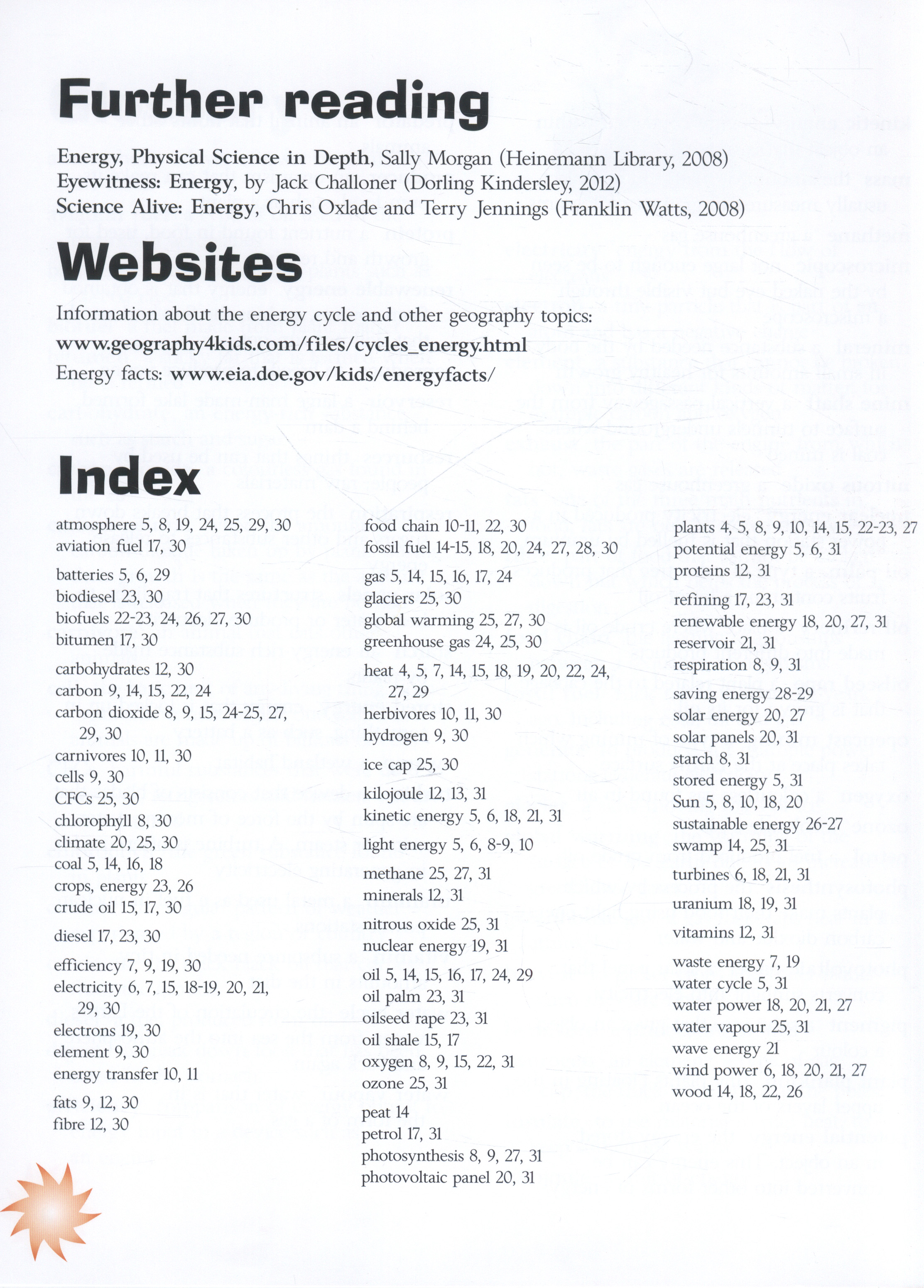 Further reading

Energy, Physical Science in Depth, Sally Morgan (Heinemann Library, 2008)
Eyewitness: Energy, by Jack Challoner (Dorling Kindersley, 2012)
Science Alive: Energy, Chris Oxlade and Terry Jennings (Franklin Watts, 2008)

Websites

Information about the energy cycle and other geography topics:
www.geography4kids.com/files/cycles_energy.html
Energy facts: www.eia.doe.gov/kids/energyfacts/

Index

atmosphere 5, 8, 19, 24, 25, 29, 30
aviation fuel 17, 30

batteries 5, 6, 29
biodiesel 23, 30
biofuels 22-23, 24, 26, 27, 30
bitumen 17, 30

carbohydrates 12, 30
carbon 9, 14, 15, 22, 24
carbon dioxide 8, 9, 15, 24-25, 27, 29, 30
carnivores 10, 11, 30
cells 9, 30
CFCs 25, 30
chlorophyll 8, 30
climate 20, 25, 30
coal 5, 14, 16, 18
crops, energy 23, 26
crude oil 15, 17, 30

diesel 17, 23, 30

efficiency 7, 9, 19, 30
electricity 6, 7, 15, 18-19, 20, 21, 29, 30
electrons 19, 30
element 9, 30
energy transfer 10, 11

fats 9, 12, 30
fibre 12, 30

food chain 10-11, 22, 30
fossil fuel 14-15, 18, 20, 24, 27, 28, 30

gas 5, 14, 15, 16, 17, 24
glaciers 25, 30
global warming 25, 27, 30
greenhouse gas 24, 25, 30

heat 4, 5, 7, 14, 15, 18, 19, 20, 22, 24, 27, 29
herbivores 10, 11, 30
hydrogen 9, 30

ice cap 25, 30

kilojoule 12, 13, 31
kinetic energy 5, 6, 18, 21, 31

light energy 5, 6, 8-9, 10

methane 25, 27, 31
minerals 12, 31

nitrous oxide 25, 31
nuclear energy 19, 31

oil 5, 14, 15, 16, 17, 24, 29
oil palm 23, 31
oilseed rape 23, 31
oil shale 15, 17
oxygen 8, 9, 15, 22, 31
ozone 25, 31

peat 14
petrol 17, 31
photosynthesis 8, 9, 27, 31
photovoltaic panel 20, 31

plants 4, 5, 8, 9, 10, 14, 15, 22-23, 27
potential energy 5, 6, 31
proteins 12, 31

refining 17, 23, 31
renewable energy 18, 20, 27, 31
reservoir 21, 31
respiration 8, 9, 31

saving energy 28-29
solar energy 20, 27
solar panels 20, 31
starch 8, 31
stored energy 5, 31
Sun 5, 8, 10, 18, 20
sustainable energy 26-27
swamp 14, 25, 31

turbines 6, 18, 21, 31

uranium 18, 19, 31

vitamins 12, 31

waste energy 7, 19
water cycle 5, 31
water power 18, 20, 21, 27
water vapour 25, 31
wave energy 21
wind power 6, 18, 20, 21, 27
wood 14, 18, 22, 26